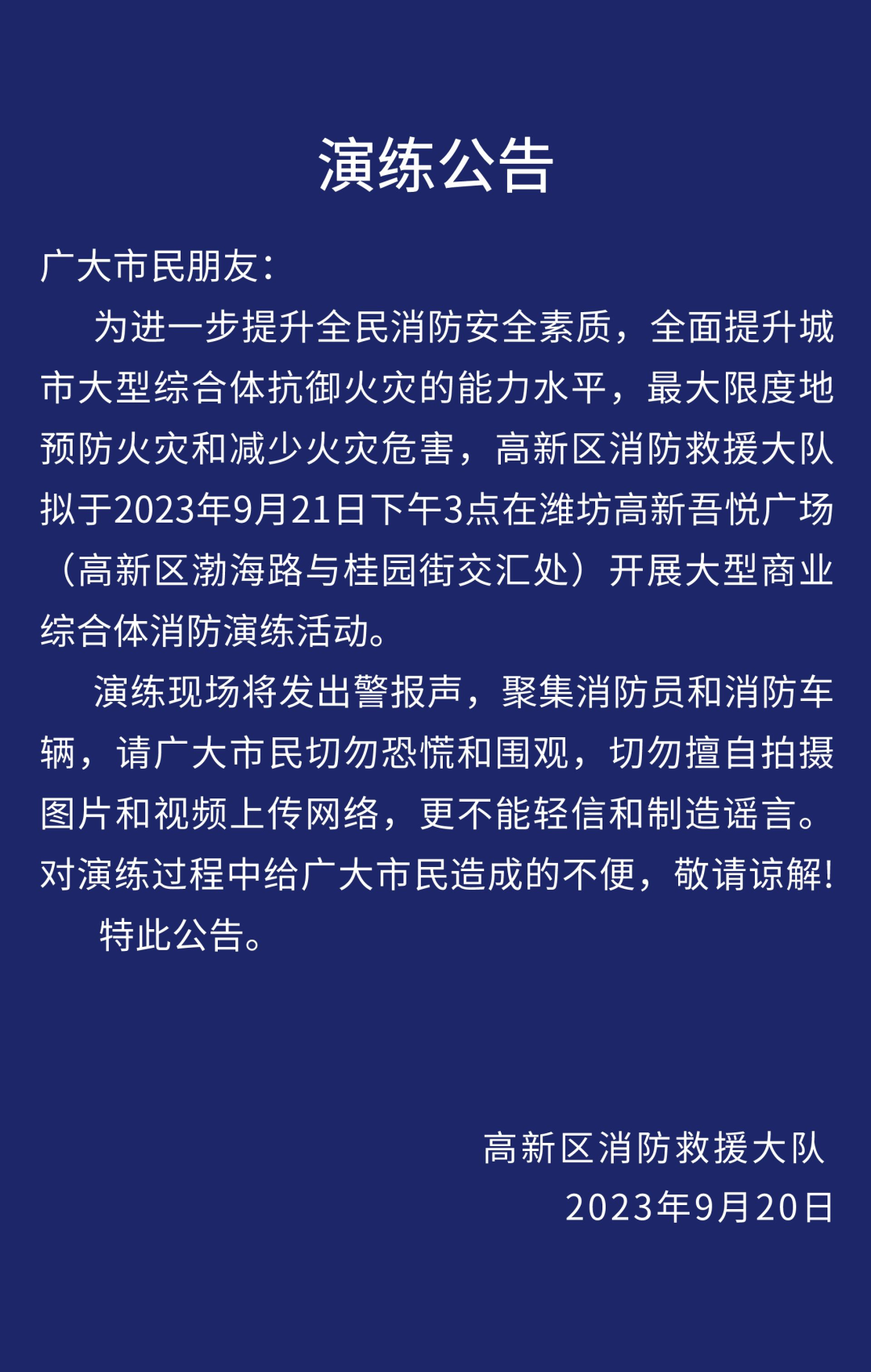 演练公告

广大市民朋友：

为进一步提升全民消防安全素质，全面提升城市大型综合体抗御火灾的能力水平，最大限度地预防火灾和减少火灾危害，高新区消防救援大队拟于2023年9月21日下午3点在潍坊高新吾悦广场（高新区渤海路与桂园街交汇处）开展大型商业综合体消防演练活动。

演练现场将发出警报声，聚集消防员和消防车辆，请广大市民切勿恐慌和围观，切勿擅自拍摄图片和视频上传网络，更不能轻信和制造谣言。对演练过程中给广大市民造成的不便，敬请谅解！

特此公告。

高新区消防救援大队
2023年9月20日